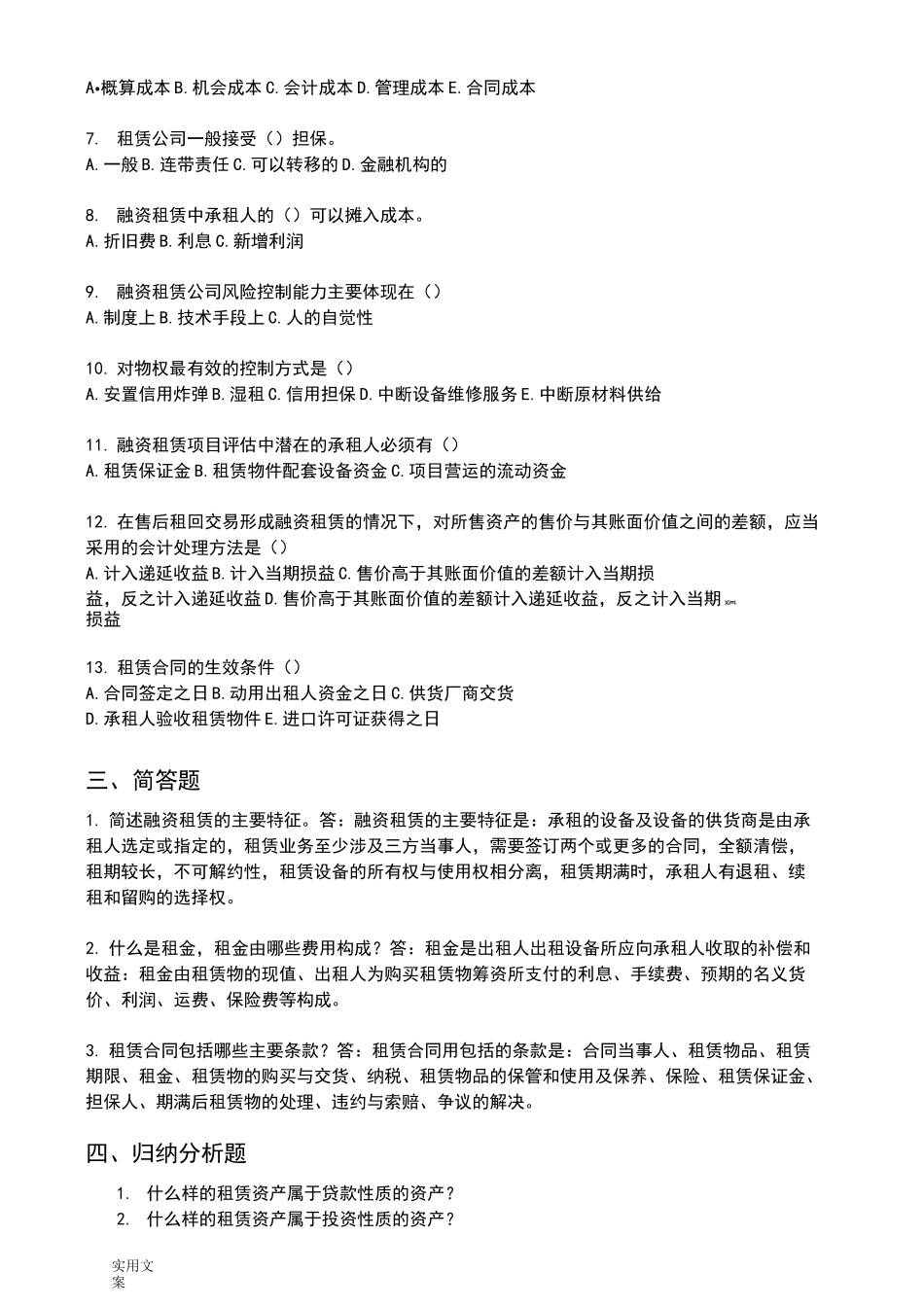 A•概算成本 B. 机会成本 C. 会计成本 D. 管理成本 E. 合同成本

7. 租赁公司一般接受（）担保。
A. 一般 B. 连带责任 C. 可以转移的 D. 金融机构的

8. 融资租赁中承租人的（）可以摊入成本。
A. 折旧费 B. 利息 C. 新增利润

9. 融资租赁公司风险控制能力主要体现在（）
A. 制度上 B. 技术手段上 C. 人的自觉性

10. 对物权最有效的控制方式是（）
A. 安置信用炸弹 B. 湿租 C. 信用担保 D. 中断设备维修服务 E. 中断原材料供给

11. 融资租赁项目评估中潜在的承租人必须有（）
A. 租赁保证金 B. 租赁物件配套设备资金 C. 项目营运的流动资金

12. 在售后租回交易形成融资租赁的情况下，对所售资产的售价与其账面价值之间的差额，应当采用的会计处理方法是（）
A. 计入递延收益 B. 计入当期损益 C. 售价高于其账面价值的差额计入当期损益，反之计入递延收益 D. 售价高于其账面价值的差额计入递延收益，反之计入当期损益

13. 租赁合同的生效条件（）
A. 合同签定之日 B. 动用出租人资金之日 C. 供货厂商交货
D. 承租人验收租赁物件 E. 进口许可证获得之日

三、简答题

1. 简述融资租赁的主要特征。答：融资租赁的主要特征是：承租的设备及设备的供货商是由承租人选定或指定的，租赁业务至少涉及三方当事人，需要签订两个或更多的合同，全额清偿，租期较长，不可解约性，租赁设备的所有权与使用权相分离，租赁期满时，承租人有退租、续租和留购的选择权。

2. 什么是租金，租金由哪些费用构成？答：租金是出租人出租设备所应向承租人收取的补偿和收益：租金由租赁物的现值、出租人为购买租赁物筹资所支付的利息、手续费、预期的名义货价、利润、运费、保险费等构成。

3. 租赁合同包括哪些主要条款？答：租赁合同用包括的条款是：合同当事人、租赁物品、租赁期限、租金、租赁物的购买与交货、纳税、租赁物品的保管和使用及保养、保险、租赁保证金、担保人、期满后租赁物的处理、违约与索赔、争议的解决。

四、归纳分析题

1. 什么样的租赁资产属于贷款性质的资产？
2. 什么样的租赁资产属于投资性质的资产？

实用文案